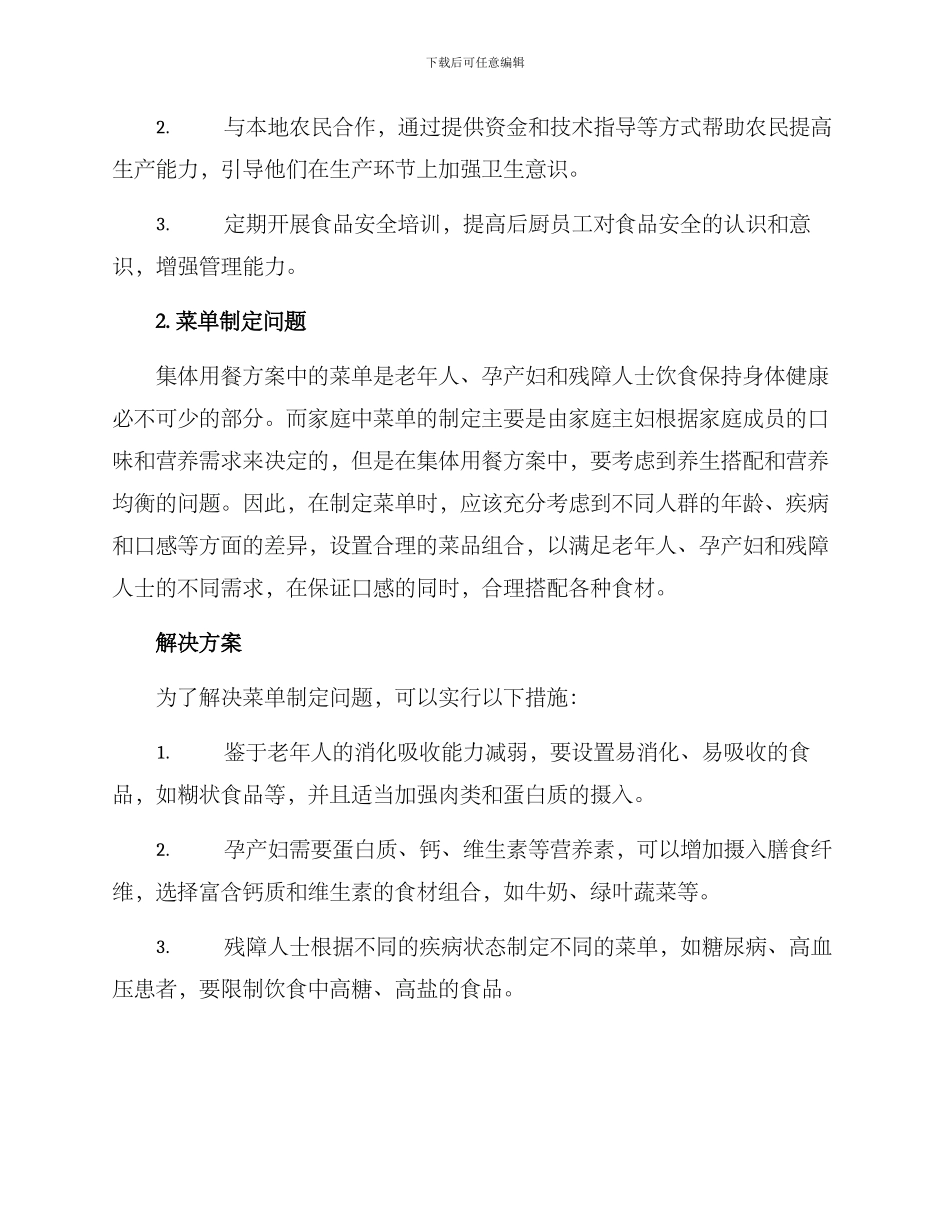 下载后可任意编辑

2. 与本地农民合作，通过提供资金和技术指导等方式帮助农民提高生产能力，引导他们在生产环节上加强卫生意识。

3. 定期开展食品安全培训，提高后厨员工对食品安全的认识和意识，增强管理能力。

2. 菜单制定问题

集体用餐方案中的菜单是老年人、孕产妇和残障人士饮食保持身体健康必不可少的部分。而家庭中菜单的制定主要是由家庭主妇根据家庭成员的口味和营养需求来决定的，但是在集体用餐方案中，要考虑到养生搭配和营养均衡的问题。因此，在制定菜单时，应该充分考虑到不同人群的年龄、疾病和口感等方面的差异，设置合理的菜品组合，以满足老年人、孕产妇和残障人士的不同需求，在保证口感的同时，合理搭配各种食材。

解决方案

为了解决菜单制定问题，可以实行以下措施：

1. 鉴于老年人的消化吸收能力减弱，要设置易消化、易吸收的食品，如糊状食品等，并且适当加强肉类和蛋白质的摄入。

2. 孕产妇需要蛋白质、钙、维生素等营养素，可以增加摄入膳食纤维，选择富含钙质和维生素的食材组合，如牛奶、绿叶蔬菜等。

3. 残障人士根据不同的疾病状态制定不同的菜单，如糖尿病、高血压患者，要限制饮食中高糖、高盐的食品。